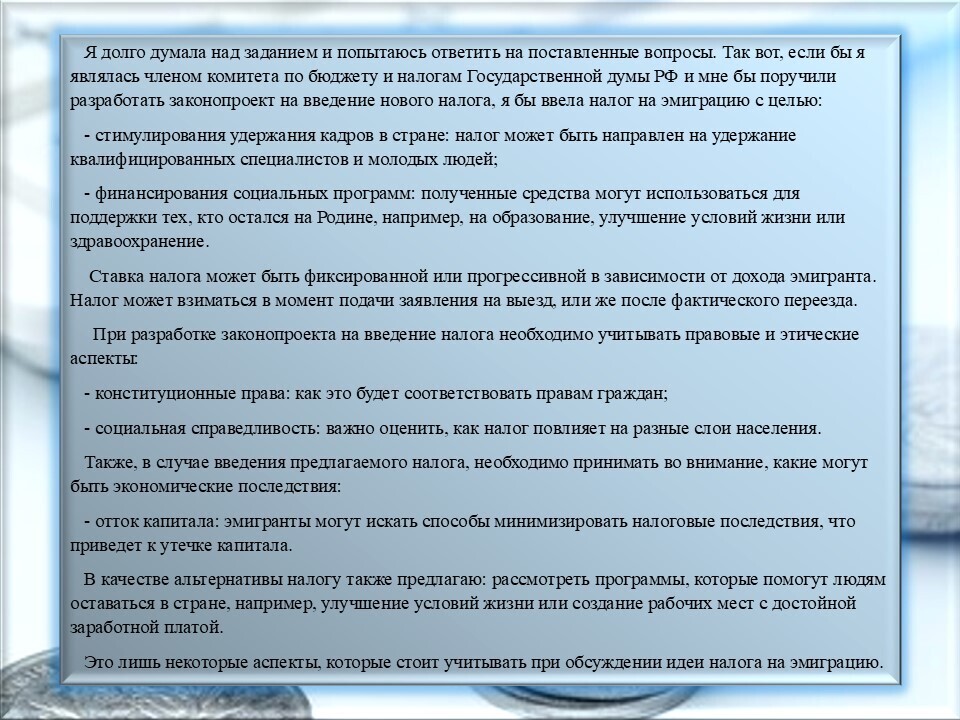 Я долго думала над заданием и попытаюсь ответить на поставленные вопросы. Так вот, если бы я являлась членом комитета по бюджету и налогам Государственной думы РФ и мне бы поручили разработать законопроект на введение нового налога, я бы ввела налог на эмиграцию с целью:

- стимулирования удержания кадров в стране: налог может быть направлен на удержание квалифицированных специалистов и молодых людей;

- финансирования социальных программ: полученные средства могут использоваться для поддержки тех, кто остался на Родине, например, на образование, улучшение условий жизни или здравоохранение.

Ставка налога может быть фиксированной или прогрессивной в зависимости от дохода эмигранта. Налог может взиматься в момент подачи заявления на выезд, или же после фактического переезда.

При разработке законопроекта на введение налога необходимо учитывать правовые и этические аспекты:

- конституционные права: как это будет соответствовать правам граждан;

- социальная справедливость: важно оценить, как налог повлияет на разные слои населения.

Также, в случае введения предлагаемого налога, необходимо принимать во внимание, какие могут быть экономические последствия:

- отток капитала: эмигранты могут искать способы минимизировать налоговые последствия, что приведет к утечке капитала.

В качестве альтернативы налогу также предлагаю: рассмотреть программы, которые помогут людям оставаться в стране, например, улучшение условий жизни или создание рабочих мест с достойной заработной платой.

Это лишь некоторые аспекты, которые стоит учитывать при обсуждении идеи налога на эмиграцию.